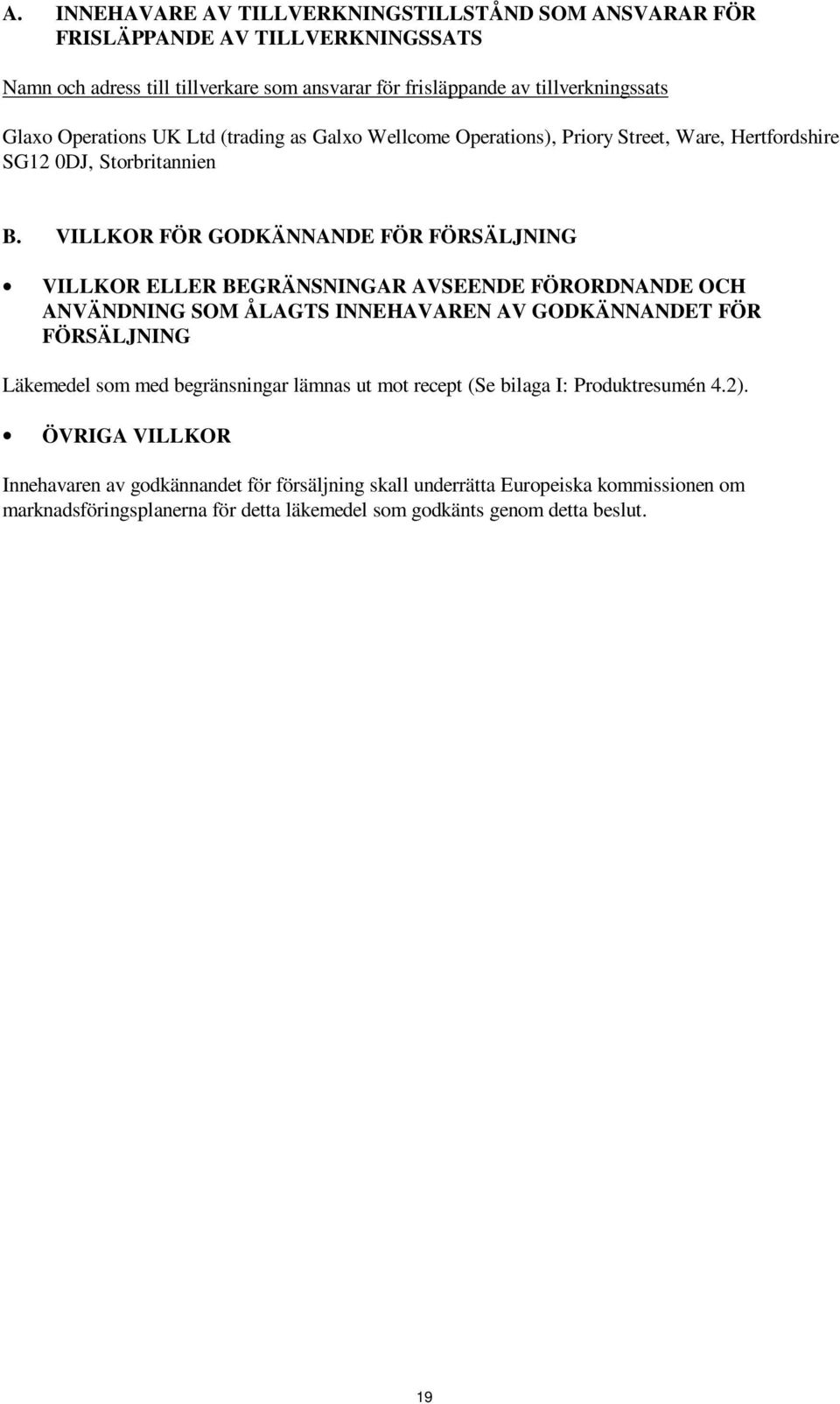 A. INNEHAVARE AV TILLVERKNINGSTILLSTÅND SOM ANSVARAR FÖR FRISLÄPPANDE AV TILLVERKNINGSSATS

Namn och adress till tillverkare som ansvarar för frisläppande av tillverkningssats

Glaxo Operations UK Ltd (trading as Galxo Wellcome Operations), Priory Street, Ware, Hertfordshire SG12 0DJ, Storbritannien

B. VILLKOR FÖR GODKÄNNANDE FÖR FÖRSÄLJNING

• VILLKOR ELLER BEGRÄNSNINGAR AVSEENDE FÖRORDNANDE OCH ANVÄNDNING SOM ÅLAGTS INNEHAVAREN AV GODKÄNNANDET FÖR FÖRSÄLJNING

Läkemedel som med begränsningar lämnas ut mot recept (Se bilaga I: Produktresumén 4.2).

• ÖVRIGA VILLKOR

Innehavaren av godkännandet för försäljning skall underrätta Europeiska kommissionen om marknadsföringsplanerna för detta läkemedel som godkänts genom detta beslut.

19